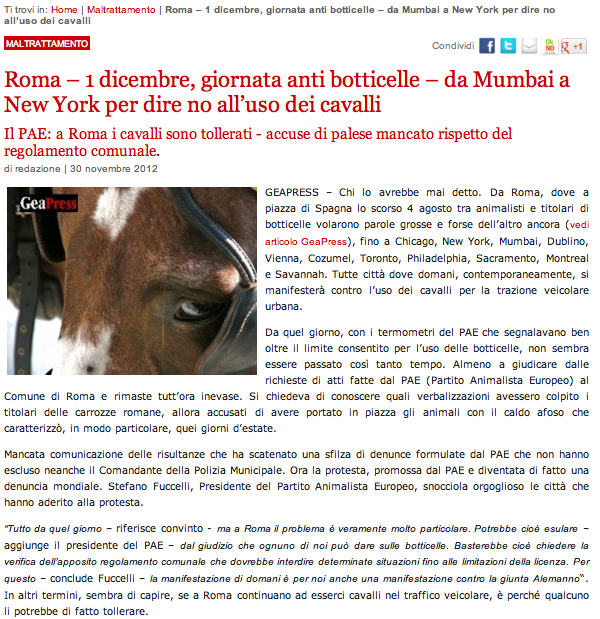 Ti trovi in: Home | Maltrattamento | Roma – 1 dicembre, giornata anti botticelle – da Mumbai a New York per dire no all'uso dei cavalli

MALTRATTAMENTO

Condividi +1

Roma – 1 dicembre, giornata anti botticelle – da Mumbai a New York per dire no all'uso dei cavalli

Il PAE: a Roma i cavalli sono tollerati - accuse di palese mancato rispetto del regolamento comunale.

di redazione | 30 novembre 2012

GeaPress

GEAPRESS – Chi lo avrebbe mai detto. Da Roma, dove a piazza di Spagna lo scorso 4 agosto tra animalisti e titolari di botticelle volarono parole grosse e forse dell'altro ancora (vedi articolo GeaPress), fino a Chicago, New York, Mumbai, Dublino, Vienna, Cozumel, Toronto, Philadelphia, Sacramento, Montreal e Savannah. Tutte città dove domani, contemporaneamente, si manifesterà contro l'uso dei cavalli per la trazione veicolare urbana.

Da quel giorno, con i termometri del PAE che segnalavano ben oltre il limite consentito per l'uso delle botticelle, non sembra essere passato così tanto tempo. Almeno a giudicare dalle richieste di atti fatte dal PAE (Partito Animalista Europeo) al Comune di Roma e rimaste tutt'ora inevase. Si chiedeva di conoscere quali verbalizzazioni avessero colpito i titolari delle carrozze romane, allora accusati di avere portato in piazza gli animali con il caldo afoso che caratterizzò, in modo particolare, quei giorni d'estate.

Mancata comunicazione delle risultanze che ha scatenato una sfilza di denunce formulate dal PAE che non hanno escluso neanche il Comandante della Polizia Municipale. Ora la protesta, promossa dal PAE e diventata di fatto una denuncia mondiale. Stefano Fuccelli, Presidente del Partito Animalista Europeo, snocciola orgoglioso le città che hanno aderito alla protesta.

"Tutto da quel giorno – riferisce convinto - ma a Roma il problema è veramente molto particolare. Potrebbe cioè esulare – aggiunge il presidente del PAE – dal giudizio che ognuno di noi può dare sulle botticelle. Basterebbe cioè chiedere la verifica dell'apposito regolamento comunale che dovrebbe interdire determinate situazioni fino alle limitazioni della licenza. Per questo – conclude Fuccelli – la manifestazione di domani è per noi anche una manifestazione contro la giunta Alemanno". In altri termini, sembra di capire, se a Roma continuano ad esserci cavalli nel traffico veicolare, è perché qualcuno li potrebbe di fatto tollerare.